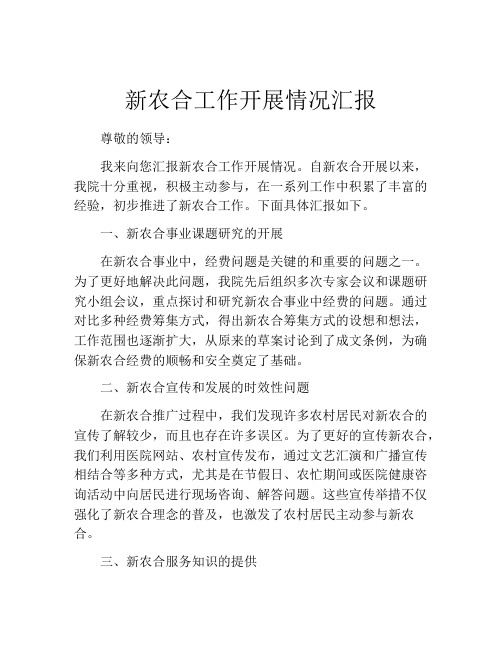 新农合工作开展情况汇报

尊敬的领导：

我来向您汇报新农合工作开展情况。自新农合开展以来，我院十分重视，积极主动参与，在一系列工作中积累了丰富的经验，初步推进了新农合工作。下面具体汇报如下。

一、新农合事业课题研究的开展

在新农合事业中，经费问题是关键的和重要的问题之一。为了更好地解决此问题，我院先后组织多次专家会议和课题研究小组会议，重点探讨和研究新农合事业中经费的问题。通过对比多种经费筹集方式，得出新农合筹集方式的设想和想法，工作范围也逐渐扩大，从原来的草案讨论到了成文条例，为确保新农合经费的顺畅和安全奠定了基础。

二、新农合宣传和发展的时效性问题

在新农合推广过程中，我们发现许多农村居民对新农合的宣传了解较少，而且也存在许多误区。为了更好的宣传新农合，我们利用医院网站、农村宣传发布，通过文艺汇演和广播宣传相结合等多种方式，尤其是在节假日、农忙期间或医院健康咨询活动中向居民进行现场咨询、解答问题。这些宣传举措不仅强化了新农合理念的普及，也激发了农村居民主动参与新农合。

三、新农合服务知识的提供